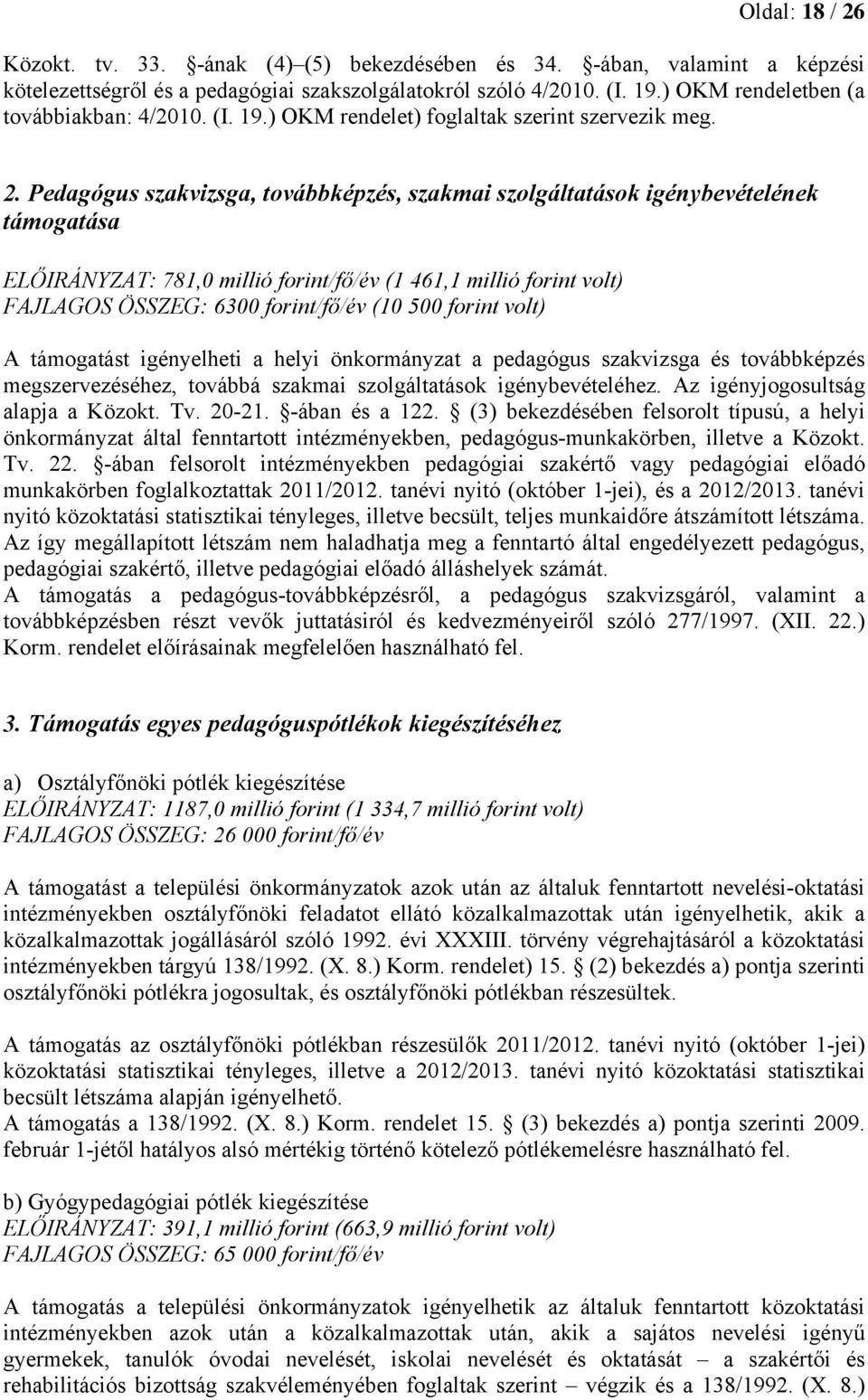 Oldal: 18 / 26

Közokt. tv. 33. §-ának (4)–(5) bekezdésében és 34. §-ában, valamint a képzési kötelezettségről és a pedagógiai szakszolgálatokról szóló 4/2010. (I. 19.) OKM rendeletben (a továbbiakban: 4/2010. (I. 19.) OKM rendelet) foglaltak szerint szervezik meg.

2. Pedagógus szakvizsga, továbbképzés, szakmai szolgáltatások igénybevételének támogatása

ELŐIRÁNYZAT: 781,0 millió forint/fő/év (1 461,1 millió forint volt)
FAJLAGOS ÖSSZEG: 6300 forint/fő/év (10 500 forint volt)

A támogatást igényelheti a helyi önkormányzat a pedagógus szakvizsga és továbbképzés megszervezéséhez, továbbá szakmai szolgáltatások igénybevételéhez. Az igényjogosultság alapja a Közokt. Tv. 20-21. §-ában és a 122. § (3) bekezdésében felsorolt típusú, a helyi önkormányzat által fenntartott intézményekben, pedagógus-munkakörben, illetve a Közokt. Tv. 22. §-ában felsorolt intézményekben pedagógiai szakértő vagy pedagógiai előadó munkakörben foglalkoztattak 2011/2012. tanévi nyitó (október 1-jei), és a 2012/2013. tanévi nyitó közoktatási statisztikai tényleges, illetve becsült, teljes munkaidőre átszámított létszáma. Az így megállapított létszám nem haladhatja meg a fenntartó által engedélyezett pedagógus, pedagógiai szakértő, illetve pedagógiai előadó álláshelyek számát.
A támogatás a pedagógus-továbbképzésről, a pedagógus szakvizsgáról, valamint a továbbképzésben részt vevők juttatásiról és kedvezményeiről szóló 277/1997. (XII. 22.) Korm. rendelet előírásainak megfelelően használható fel.

3. Támogatás egyes pedagóguspótlékok kiegészítéséhez

a) Osztályfőnöki pótlék kiegészítése
ELŐIRÁNYZAT: 1187,0 millió forint (1 334,7 millió forint volt)
FAJLAGOS ÖSSZEG: 26 000 forint/fő/év

A támogatást a települési önkormányzatok azok után az általuk fenntartott nevelési-oktatási intézményekben osztályfőnöki feladatot ellátó közalkalmazottak után igényelhetik, akik a közalkalmazottak jogállásáról szóló 1992. évi XXXIII. törvény végrehajtásáról a közoktatási intézményekben tárgyú 138/1992. (X. 8.) Korm. rendelet) 15. § (2) bekezdés a) pontja szerinti osztályfőnöki pótlékra jogosultak, és osztályfőnöki pótlékban részesültek.

A támogatás az osztályfőnöki pótlékban részesülők 2011/2012. tanévi nyitó (október 1-jei) közoktatási statisztikai tényleges, illetve a 2012/2013. tanévi nyitó közoktatási statisztikai becsült létszáma alapján igényelhető.
A támogatás a 138/1992. (X. 8.) Korm. rendelet 15. § (3) bekezdés a) pontja szerinti 2009. február 1-jétől hatályos alsó mértékig történő kötelező pótlékemelésre használható fel.

b) Gyógypedagógiai pótlék kiegészítése
ELŐIRÁNYZAT: 391,1 millió forint (663,9 millió forint volt)
FAJLAGOS ÖSSZEG: 65 000 forint/fő/év

A támogatás a települési önkormányzatok igényelhetik az általuk fenntartott közoktatási intézményekben azok után a közalkalmazottak után, akik a sajátos nevelési igényű gyermekek, tanulók óvodai nevelését, iskolai nevelését és oktatását – a szakértői és rehabilitációs bizottság szakvéleményében foglaltak szerint – végzik és a 138/1992. (X. 8.)